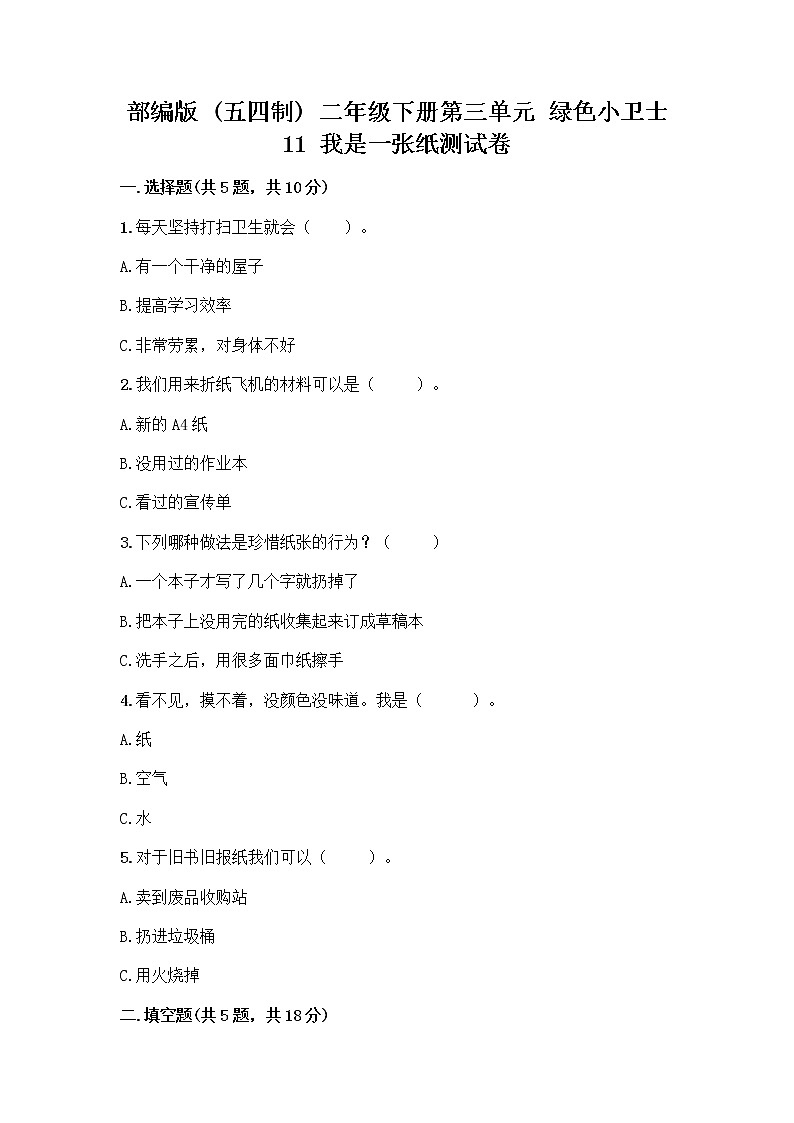 部编版（五四制）二年级下册第三单元 绿色小卫士 11 我是一张纸测试卷

一.选择题(共5题，共10分)

1.每天坚持打扫卫生就会（　　）。

A.有一个干净的屋子

B.提高学习效率

C.非常劳累，对身体不好

2.我们用来折纸飞机的材料可以是（　　）。

A.新的A4纸

B.没用过的作业本

C.看过的宣传单

3.下列哪种做法是珍惜纸张的行为？（　　）

A.一个本子才写了几个字就扔掉了

B.把本子上没用完的纸收集起来订成草稿本

C.洗手之后，用很多面巾纸擦手

4.看不见，摸不着，没颜色没味道。我是（　　）。

A.纸

B.空气

C.水

5.对于旧书旧报纸我们可以（　　）。

A.卖到废品收购站

B.扔进垃圾桶

C.用火烧掉

二.填空题(共5题，共18分)